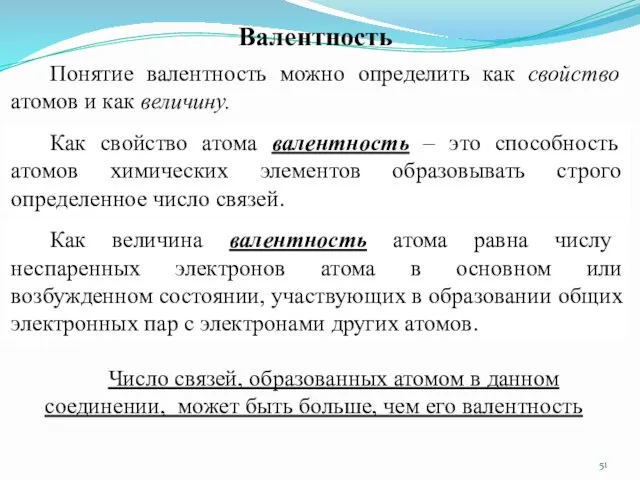 Валентность

Понятие валентность можно определить как свойство атомов и как величину.

Как свойство атома валентность – это способность атомов химических элементов образовывать строго определенное число связей.

Как величина валентность атома равна числу неспаренных электронов атома в основном или возбужденном состоянии, участвующих в образовании общих электронных пар с электронами других атомов.

Число связей, образованных атомом в данном соединении, может быть больше, чем его валентность

51